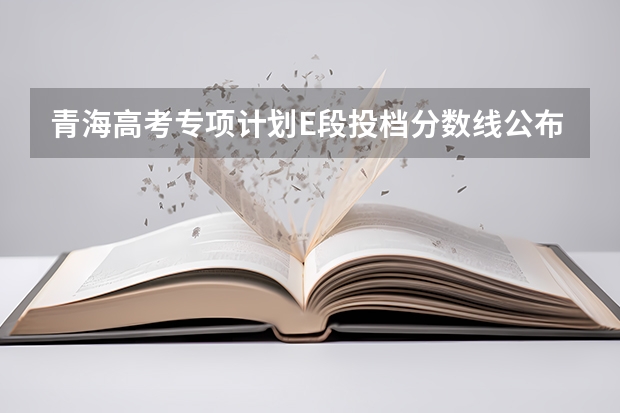 青海高考专项计划E段投档分数线公布